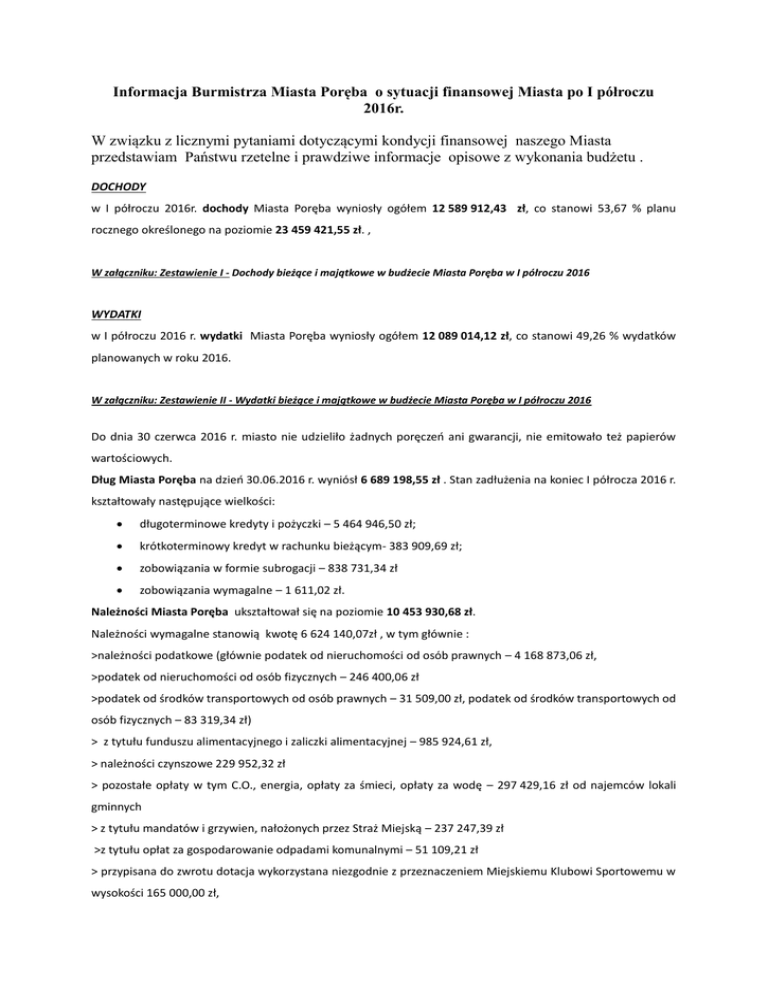 Informacja Burmistrza Miasta Poręba o sytuacji finansowej Miasta po I półroczu 2016r.

W związku z licznymi pytaniami dotyczącymi kondycji finansowej naszego Miasta przedstawiam Państwu rzetelne i prawdziwe informacje opisowe z wykonania budżetu .

DOCHODY

w I półroczu 2016r. dochody Miasta Poręba wyniosły ogółem 12 589 912,43 zł, co stanowi 53,67 % planu rocznego określonego na poziomie 23 459 421,55 zł. ,

W załączniku: Zestawienie I - Dochody bieżące i majątkowe w budżecie Miasta Poręba w I półroczu 2016

WYDATKI

w I półroczu 2016 r. wydatki Miasta Poręba wyniosły ogółem 12 089 014,12 zł, co stanowi 49,26 % wydatków planowanych w roku 2016.

W załączniku: Zestawienie II - Wydatki bieżące i majątkowe w budżecie Miasta Poręba w I półroczu 2016

Do dnia 30 czerwca 2016 r. miasto nie udzieliło żadnych poręczeń ani gwarancji, nie emitowało też papierów wartościowych.

Dług Miasta Poręba na dzień 30.06.2016 r. wyniósł 6 689 198,55 zł . Stan zadłużenia na koniec I półrocza 2016 r. kształtowały następujące wielkości:

• długoterminowe kredyty i pożyczki – 5 464 946,50 zł;
• krótkoterminowy kredyt w rachunku bieżącym- 383 909,69 zł;
• zobowiązania w formie subrogacji – 838 731,34 zł
• zobowiązania wymagalne – 1 611,02 zł.

Należności Miasta Poręba ukształtował się na poziomie 10 453 930,68 zł.

Należności wymagalne stanowią kwotę 6 624 140,07zł , w tym głównie :

>należności podatkowe (głównie podatek od nieruchomości od osób prawnych – 4 168 873,06 zł,

>podatek od nieruchomości od osób fizycznych – 246 400,06 zł

>podatek od środków transportowych od osób prawnych – 31 509,00 zł, podatek od środków transportowych od osób fizycznych – 83 319,34 zł)

> z tytułu funduszu alimentacyjnego i zaliczki alimentacyjnej – 985 924,61 zł,

> należności czynszowe 229 952,32 zł

> pozostałe opłaty w tym C.O., energia, opłaty za śmieci, opłaty za wodę – 297 429,16 zł od najemców lokali gminnych

> z tytułu mandatów i grzywien, nałożonych przez Straż Miejską – 237 247,39 zł

>z tytułu opłat za gospodarowanie odpadami komunalnymi – 51 109,21 zł

> przypisana do zwrotu dotacja wykorzystana niezgodnie z przeznaczeniem Miejskiemu Klubowi Sportowemu w wysokości 165 000,00 zł,